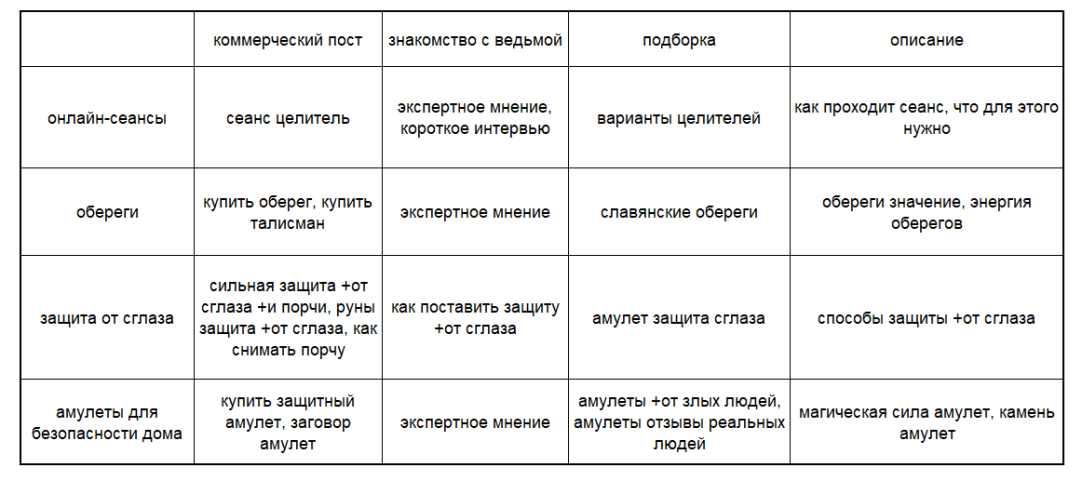 |  | коммерческий пост | знакомство с ведьмой | подборка | описание |
|---|---|---|---|---|
| онлайн-сеансы | сеанс целитель | экспертное мнение, короткое интервью | варианты целителей | как проходит сеанс, что для этого нужно |
| обереги | купить оберег, купить талисман | экспертное мнение | славянские обереги | обереги значение, энергия оберегов |
| защита от сглаза | сильная защита +от сглаза +и порчи, руны защита +от сглаза, как снимать порчу | как поставить защиту +от сглаза | амулет защита сглаза | способы защиты +от сглаза |
| амулеты для безопасности дома | купить защитный амулет, заговор амулет | экспертное мнение | амулеты +от злых людей, амулеты отзывы реальных людей | магическая сила амулет, камень амулет |